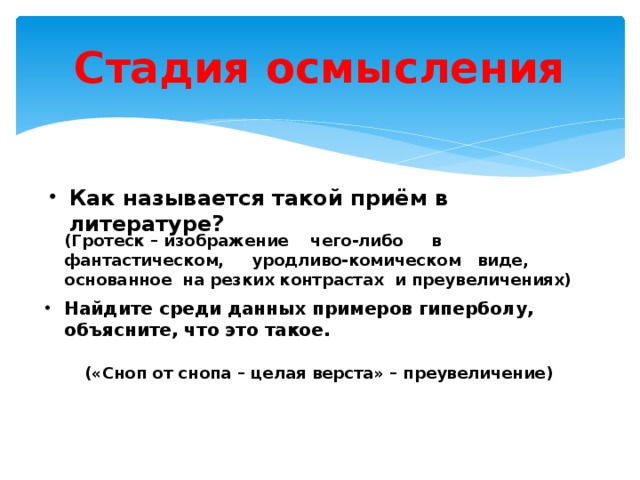 Стадия осмысления

• Как называется такой приём в литературе?
(Гротеск – изображение чего-либо в фантастическом, уродливо-комическом виде, основанное на резких контрастах и преувеличениях)

• Найдите среди данных примеров гиперболу, объясните, что это такое.

(«Сноп от снопа – целая верста» – преувеличение)